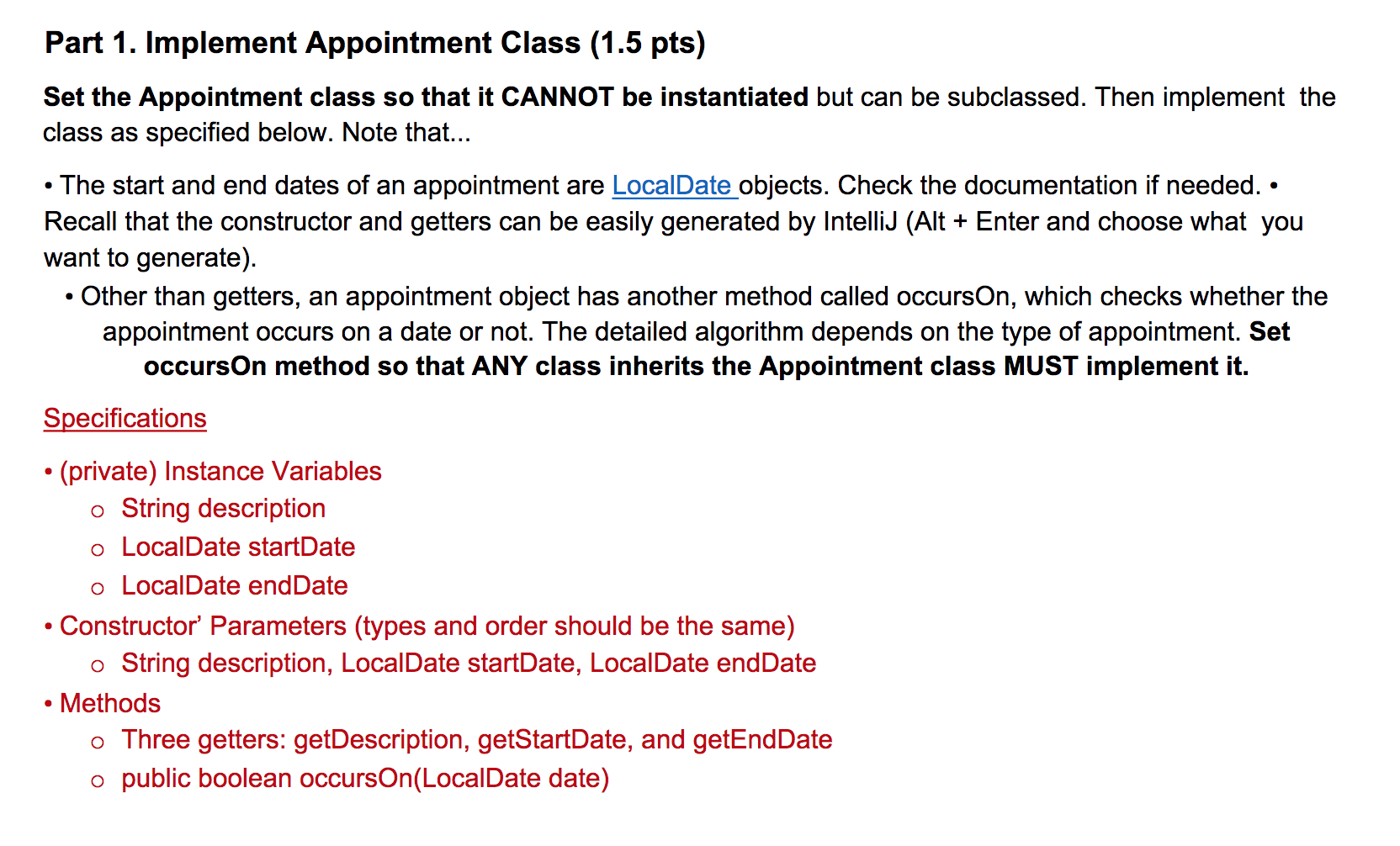 Part 1. Implement Appointment Class (1.5 pts)

Set the Appointment class so that it CANNOT be instantiated but can be subclassed. Then implement the class as specified below. Note that...

• The start and end dates of an appointment are LocalDate objects. Check the documentation if needed. • Recall that the constructor and getters can be easily generated by IntelliJ (Alt + Enter and choose what you want to generate).

• Other than getters, an appointment object has another method called occursOn, which checks whether the appointment occurs on a date or not. The detailed algorithm depends on the type of appointment. Set occursOn method so that ANY class inherits the Appointment class MUST implement it.

Specifications

• (private) Instance Variables
o String description
o LocalDate startDate
o LocalDate endDate
• Constructor' Parameters (types and order should be the same)
o String description, LocalDate startDate, LocalDate endDate
• Methods
o Three getters: getDescription, getStartDate, and getEndDate
o public boolean occursOn(LocalDate date)